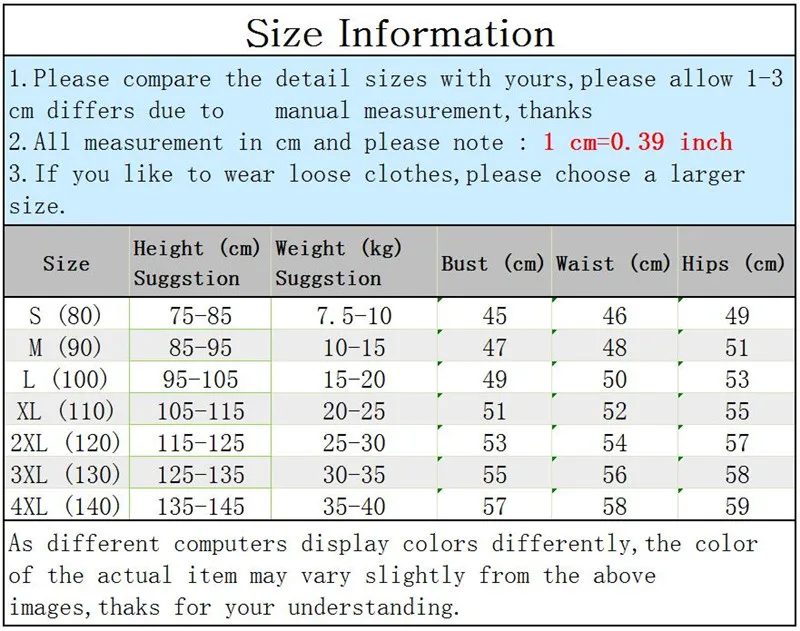 Size Information

1.Please compare the detail sizes with yours,please allow 1-3 cm differs due to manual measurement,thanks
2.All measurement in cm and please note : 1 cm=0.39 inch
3.If you like to wear loose clothes,please choose a larger size.

| Size | Height (cm) Suggstion | Weight (kg) Suggstion | Bust (cm) | Waist (cm) | Hips (cm) |
|---|---|---|---|---|---|
| S (80) | 75-85 | 7.5-10 | 45 | 46 | 49 |
| M (90) | 85-95 | 10-15 | 47 | 48 | 51 |
| L (100) | 95-105 | 15-20 | 49 | 50 | 53 |
| XL (110) | 105-115 | 20-25 | 51 | 52 | 55 |
| 2XL (120) | 115-125 | 25-30 | 53 | 54 | 57 |
| 3XL (130) | 125-135 | 30-35 | 55 | 56 | 58 |
| 4XL (140) | 135-145 | 35-40 | 57 | 58 | 59 |

As different computers display colors differently,the color of the actual item may vary slightly from the above images,thaks for your understanding.